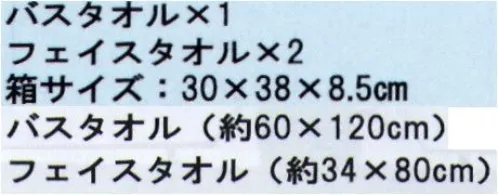 バスタオル×1
フェイスタオル×2
箱サイズ：30×38×8.5cm
バスタオル（約60×120cm）
フェイスタオル（約34×80cm）